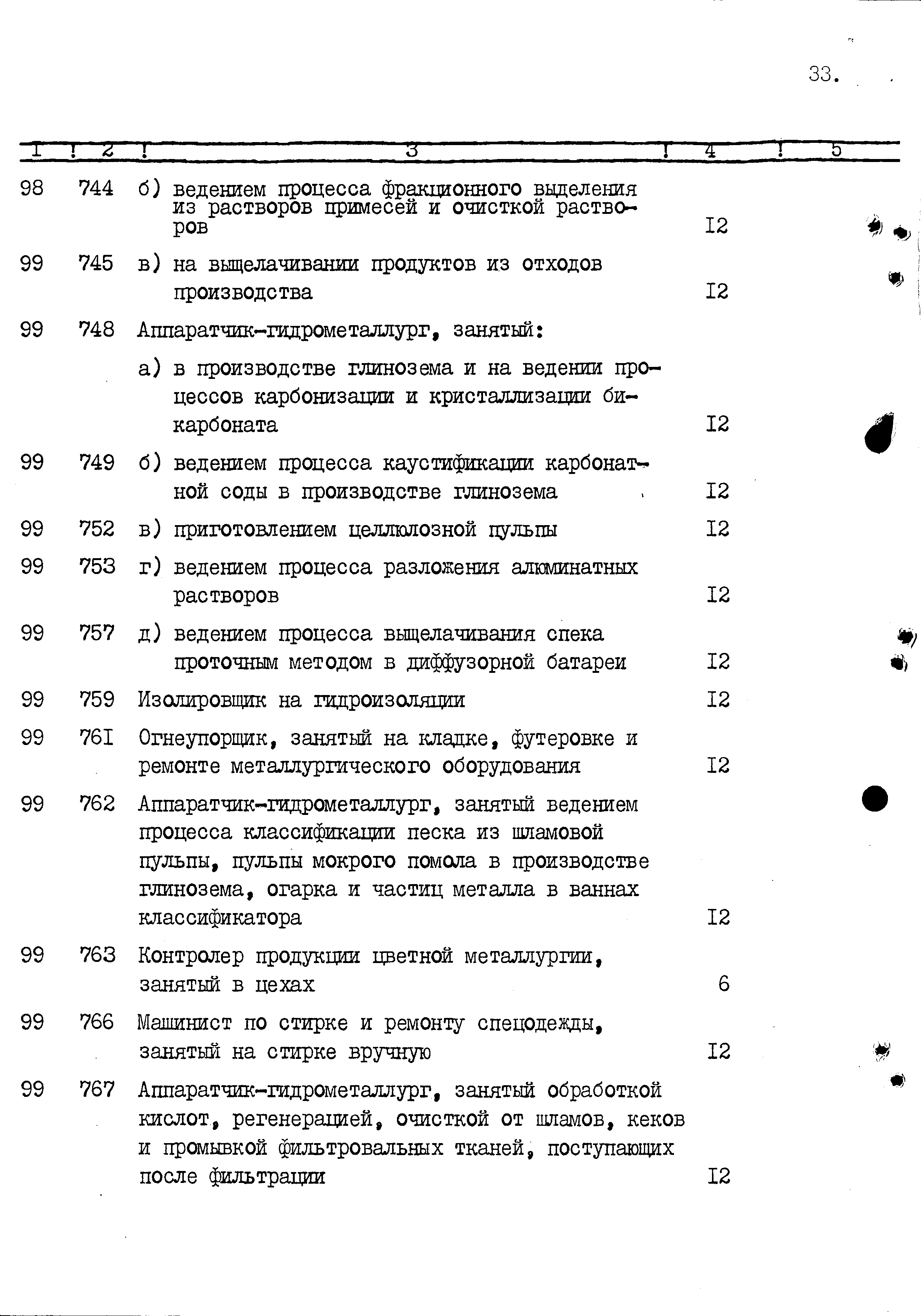 33.

| I | 2 | 3 | 4 | 5 |
|---|---|---|---|---|
| 98 | 744 | б) ведением процесса фракционного выделения из растворов примесей и очисткой растворов | I2 | |
| 99 | 745 | в) на выщелачивании продуктов из отходов производства | I2 | |
| 99 | 748 | Аппаратчик-гидрометаллург, занятый: | | |
| | | а) в производстве глинозема и на ведении процессов карбонизации и кристаллизации бикарбоната | I2 | |
| 99 | 749 | б) ведением процесса каустификации карбонатной соды в производстве глинозема | I2 | |
| 99 | 752 | в) приготовлением целлюлозной пульпы | I2 | |
| 99 | 753 | г) ведением процесса разложения алюминатных растворов | I2 | |
| 99 | 757 | д) ведением процесса выщелачивания спека проточным методом в диффузорной батареи | I2 | |
| 99 | 759 | Изолировщик на гидроизоляции | I2 | |
| 99 | 76I | Огнеупорщик, занятый на кладке, футеровке и ремонте металлургического оборудования | I2 | |
| 99 | 762 | Аппаратчик-гидрометаллург, занятый ведением процесса классификации песка из шламовой пульпы, пульпы мокрого помола в производстве глинозема, огарка и частиц металла в ваннах классификатора | I2 | |
| 99 | 763 | Контролер продукции цветной металлургии, занятый в цехах | 6 | |
| 99 | 766 | Машинист по стирке и ремонту спецодежды, занятый на стирке вручную | I2 | |
| 99 | 767 | Аппаратчик-гидрометаллург, занятый обработкой кислот, регенерацией, очисткой от шламов, кеков и промывкой фильтровальных тканей, поступающих после фильтрации | I2 | |